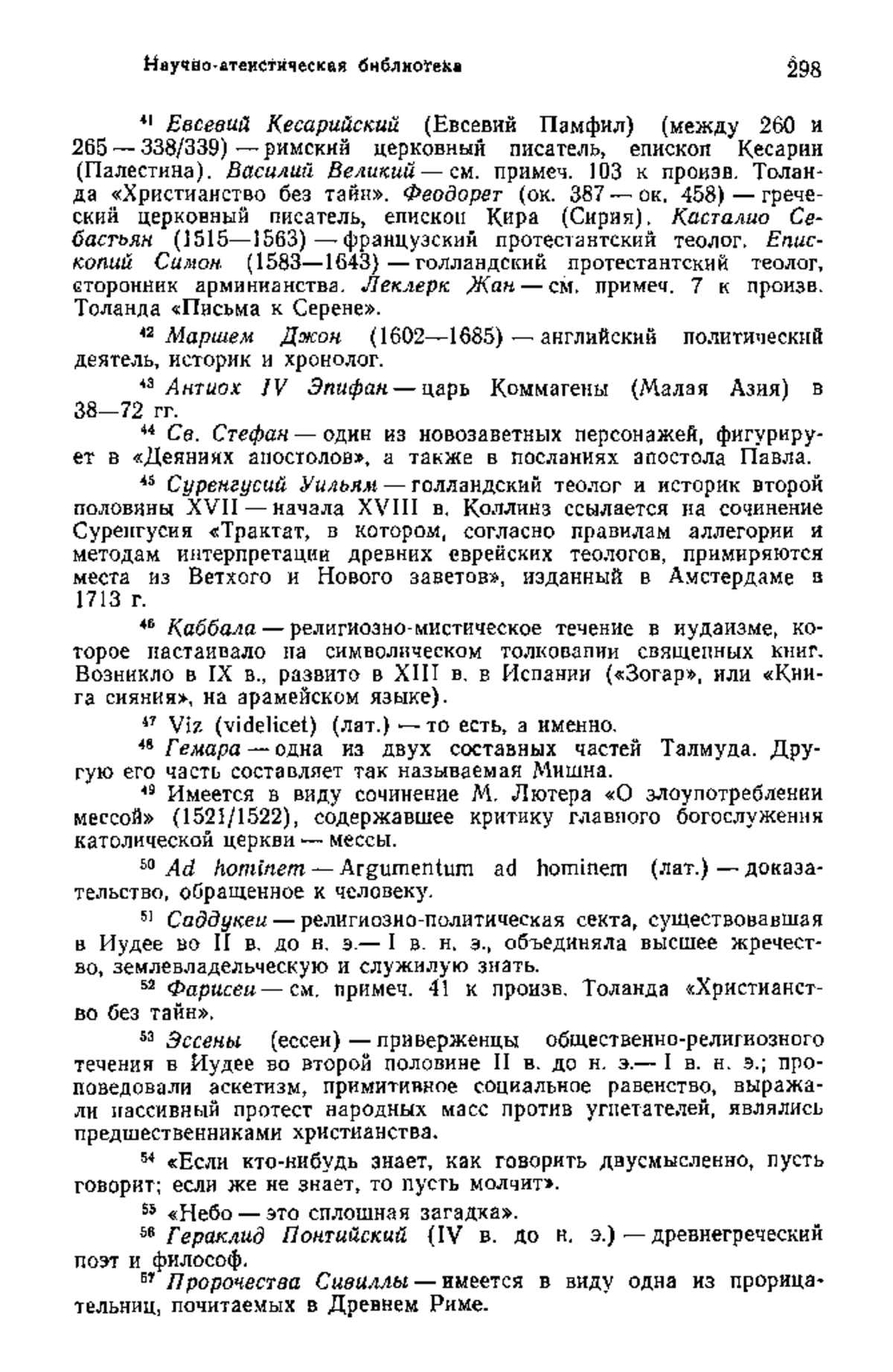 Научно-атеистическая библиотека

298

$^{41}$ Евсевий Кесарийский (Евсевий Памфил) (между 260 и 265 — 338/339) — римский церковный писатель, епископ Кесарии (Палестина). Василий Великий — см. примеч. 103 к произв. Толанда «Христианство без тайн». Феодорет (ок. 387 — ок. 458) — греческий церковный писатель, епископ Кира (Сирия). Касталио Себастьян (1515—1563) — французский протестантский теолог. Епископий Симон (1583—1643) — голландский протестантский теолог, сторонник арминианства. Леклерк Жан — см. примеч. 7 к произв. Толанда «Письма к Серене».

$^{42}$ Маршем Джон (1602—1685) — английский политический деятель, историк и хронолог.

$^{43}$ Антиох IV Эпифан — царь Коммагены (Малая Азия) в 38—72 гг.

$^{44}$ Св. Стефан — один из новозаветных персонажей, фигурирует в «Деяниях апостолов», а также в посланиях апостола Павла.

$^{45}$ Суренгусий Уильям — голландский теолог и историк второй половины XVII — начала XVIII в. Коллинз ссылается на сочинение Суренгусия «Трактат, в котором, согласно правилам аллегории и методам интерпретации древних еврейских теологов, примиряются места из Ветхого и Нового заветов», изданный в Амстердаме в 1713 г.

$^{46}$ Каббала — религиозно-мистическое течение в иудаизме, которое настаивало на символическом толковании священных книг. Возникло в IX в., развито в XIII в. в Испании («Зогар», или «Книга сияния», на арамейском языке).

$^{47}$ Viz (videlicet) (лат.) — то есть, а именно.

$^{48}$ Гемара — одна из двух составных частей Талмуда. Другую его часть составляет так называемая Мишна.

$^{49}$ Имеется в виду сочинение М. Лютера «О злоупотреблении мессой» (1521/1522), содержавшее критику главного богослужения католической церкви — мессы.

$^{50}$ Ad hominem — Argumentum ad hominem (лат.) — доказательство, обращенное к человеку.

$^{51}$ Саддукеи — религиозно-политическая секта, существовавшая в Иудее во II в. до н. э.— I в. н. э., объединяла высшее жречество, землевладельческую и служилую знать.

$^{52}$ Фарисеи — см. примеч. 41 к произв. Толанда «Христианство без тайн».

$^{53}$ Эссены (ессеи) — приверженцы общественно-религиозного течения в Иудее во второй половине II в. до н. э.— I в. н. э.; проповедовали аскетизм, примитивное социальное равенство, выражали пассивный протест народных масс против угнетателей, являлись предшественниками христианства.

$^{54}$ «Если кто-нибудь знает, как говорить двусмысленно, пусть говорит; если же не знает, то пусть молчит».

$^{55}$ «Небо — это сплошная загадка».

$^{56}$ Гераклид Понтийский (IV в. до н. э.) — древнегреческий поэт и философ.

$^{57}$ Пророчества Сивиллы — имеется в виду одна из прорицательниц, почитаемых в Древнем Риме.